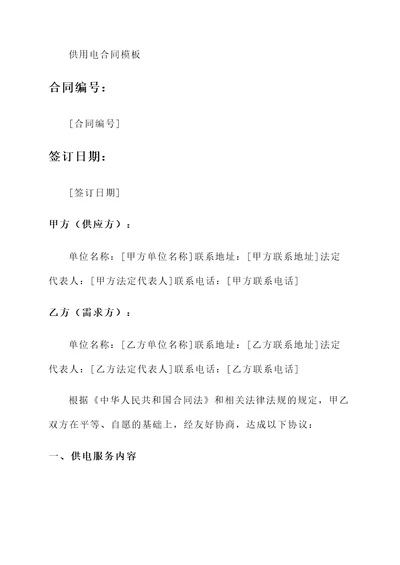 供用电合同模板

合同编号：

[合同编号]

签订日期：

[签订日期]

甲方（供应方）：

单位名称：[甲方单位名称]联系地址：[甲方联系地址]法定代表人：[甲方法定代表人]联系电话：[甲方联系电话]

乙方（需求方）：

单位名称：[乙方单位名称]联系地址：[乙方联系地址]法定代表人：[乙方法定代表人]联系电话：[乙方联系电话]

根据《中华人民共和国合同法》和相关法律法规的规定，甲乙双方在平等、自愿的基础上，经友好协商，达成以下协议：

一、供电服务内容